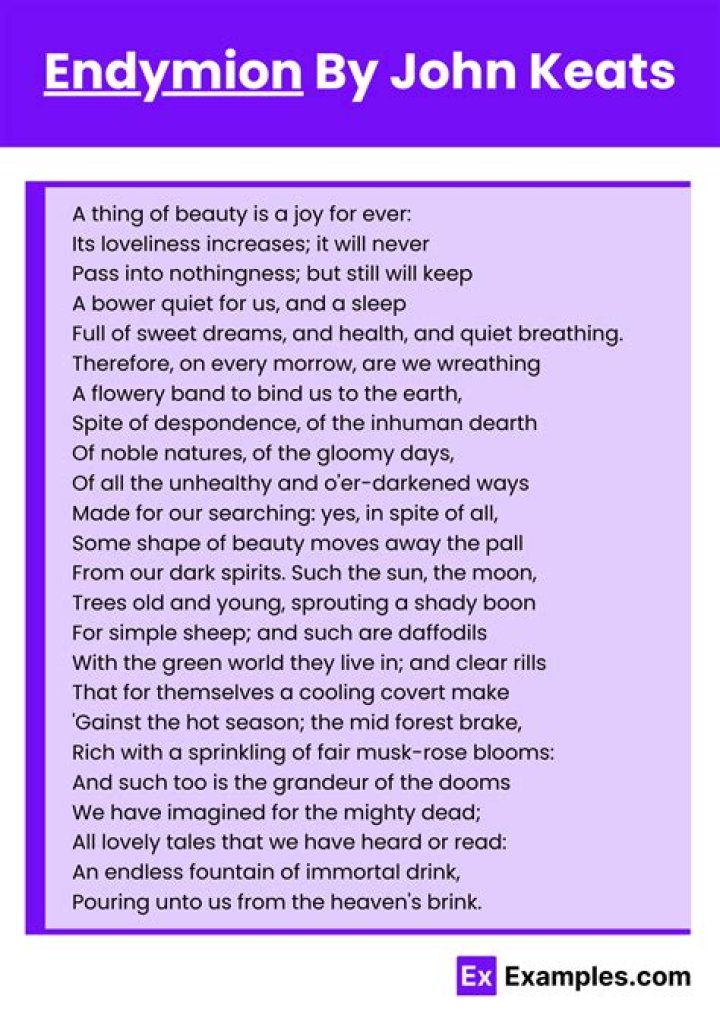 Endymion By John Keats

A thing of beauty is a joy for ever:
Its loveliness increases; it will never
Pass into nothingness; but still will keep
A bower quiet for us, and a sleep
Full of sweet dreams, and health, and quiet breathing.
Therefore, on every morrow, are we wreathing
A flowery band to bind us to the earth,
Spite of despondence, of the inhuman dearth
Of noble natures, of the gloomy days,
Of all the unhealthy and o'er-darkened ways
Made for our searching: yes, in spite of all,
Some shape of beauty moves away the pall
From our dark spirits. Such the sun, the moon,
Trees old and young, sprouting a shady boon
For simple sheep; and such are daffodils
With the green world they live in; and clear rills
That for themselves a cooling covert make
'Gainst the hot season; the mid forest brake,
Rich with a sprinkling of fair musk-rose blooms:
And such too is the grandeur of the dooms
We have imagined for the mighty dead;
All lovely tales that we have heard or read:
An endless fountain of immortal drink,
Pouring unto us from the heaven's brink.

Ex Examples.com